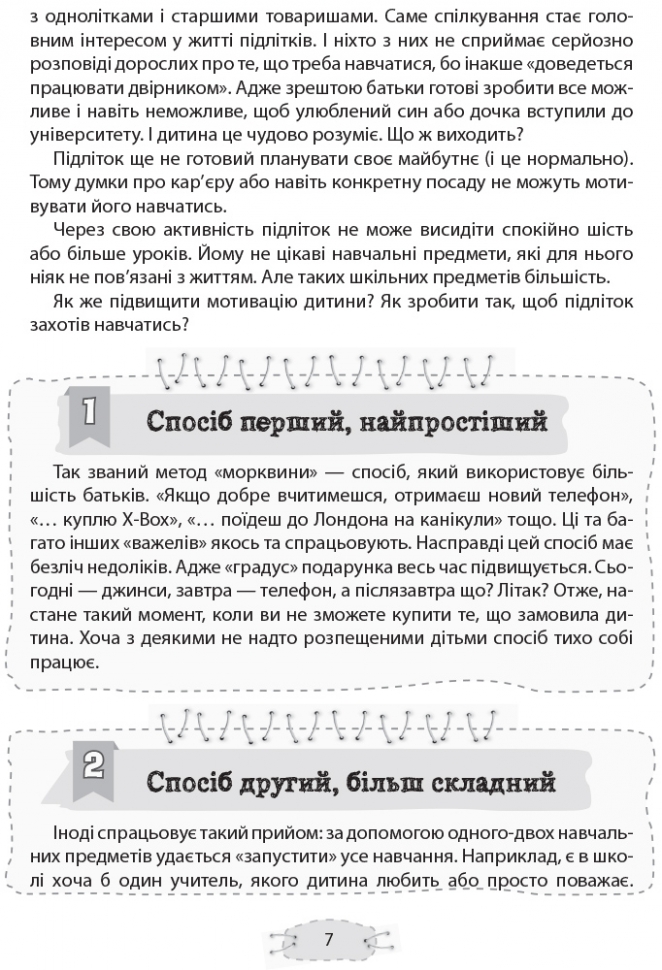 з однолітками і старшими товаришами. Саме спілкування стає головним інтересом у житті підлітків. І ніхто з них не сприймає серйозно розповіді дорослих про те, що треба навчатися, бо інакше «доведеться працювати двірником». Адже зрештою батьки готові зробити все можливе і навіть неможливе, щоб улюблений син або дочка вступили до університету. І дитина це чудово розуміє. Що ж виходить?

Підліток ще не готовий планувати своє майбутнє (і це нормально). Тому думки про кар'єру або навіть конкретну посаду не можуть мотивувати його навчатись.

Через свою активність підліток не може висидіти спокійно шість або більше уроків. Йому не цікаві навчальні предмети, які для нього ніяк не пов'язані з життям. Але таких шкільних предметів більшість.

Як же підвищити мотивацію дитини? Як зробити так, щоб підліток захотів навчатись?

1

Спосіб перший, найпростіший

Так званий метод «морквини» — спосіб, який використовує більшість батьків. «Якщо добре вчитимешся, отримаєш новий телефон», «... куплю X-Box», «... поїдеш до Лондона на канікули» тощо. Ці та багато інших «важелів» якось та спрацьовують. Насправді цей спосіб має безліч недоліків. Адже «градус» подарунка весь час підвищується. Сьогодні — джинси, завтра — телефон, а післязавтра що? Літак? Отже, настане такий момент, коли ви не зможете купити те, що замовила дитина. Хоча з деякими не надто розпещеними дітьми спосіб тихо собі працює.

2

Спосіб другий, більш складний

Іноді спрацьовує такий прийом: за допомогою одного-двох навчальних предметів удається «запустити» усе навчання. Наприклад, є в школі хоча б один учитель, якого дитина любить або просто поважає.

7